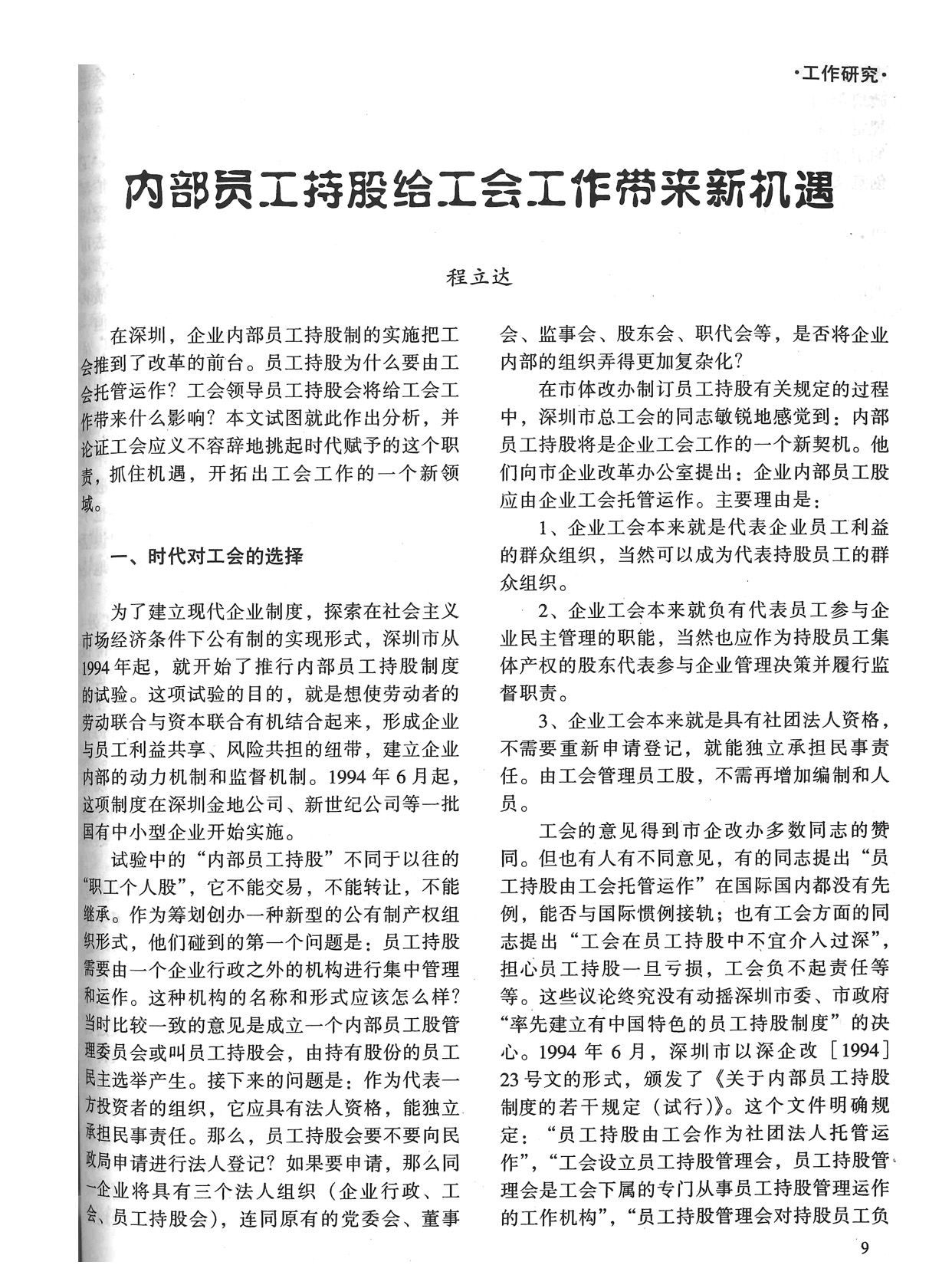 ·工作研究·

内部员工持股给工会工作带来新机遇

程立达

在深圳，企业内部员工持股制的实施把工会推到了改革的前台。员工持股为什么要由工会托管运作？工会领导员工持股会将给工会工作带来什么影响？本文试图就此作出分析，并论证工会应义不容辞地挑起时代赋予的这个职责，抓住机遇，开拓出工会工作的一个新领域。

一、时代对工会的选择

为了建立现代企业制度，探索在社会主义市场经济条件下公有制的实现形式，深圳市从1994年起，就开始了推行内部员工持股制度的试验。这项试验的目的，就是想使劳动者的劳动联合与资本联合有机结合起来，形成企业与员工利益共享、风险共担的纽带，建立企业内部的动力机制和监督机制。1994年6月起，这项制度在深圳金地公司、新世纪公司等一批国有中小型企业开始实施。

试验中的“内部员工持股”不同于以往的“职工个人股”，它不能交易，不能转让，不能继承。作为筹划创办一种新型的公有制产权组织形式，他们碰到的第一个问题是：员工持股需要由一个企业行政之外的机构进行集中管理和运作。这种机构的名称和形式应该怎么样？当时比较一致的意见是成立一个内部员工股管理委员会或叫员工持股会，由持有股份的员工民主选举产生。接下来的问题是：作为代表一方投资者的组织，它应具有法人资格，能独立承担民事责任。那么，员工持股会要不要向民政局申请进行法人登记？如果要申请，那么同一企业将具有三个法人组织（企业行政、工会、员工持股会），连同原有的党委会、董事会、监事会、股东会、职代会等，是否将企业内部的组织弄得更加复杂化？

在市体改办制订员工持股有关规定的过程中，深圳市总工会的同志敏锐地感觉到：内部员工持股将是企业工会工作的一个新契机。他们向市企业改革办公室提出：企业内部员工股应由企业工会托管运作。主要理由是：

1、企业工会本来就是代表企业员工利益的群众组织，当然可以成为代表持股员工的群众组织。

2、企业工会本来就负有代表员工参与企业民主管理的职能，当然也应作为持股员工集体产权的股东代表参与企业管理决策并履行监督职责。

3、企业工会本来就是具有社团法人资格，不需要重新申请登记，就能独立承担民事责任。由工会管理员工股，不需再增加编制和人员。

工会的意见得到市企改办多数同志的赞同。但也有人有不同意见，有的同志提出“员工持股由工会托管运作”在国际国内都没有先例，能否与国际惯例接轨；也有工会方面的同志提出“工会在员工持股中不宜介入过深”，担心员工持股一旦亏损，工会负不起责任等等。这些议论终究没有动摇深圳市委、市政府“率先建立有中国特色的员工持股制度”的决心。1994年6月，深圳市以深企改［1994］23号文的形式，颁发了《关于内部员工持股制度的若干规定（试行）》。这个文件明确规定：“员工持股由工会作为社团法人托管运作”，“工会设立员工持股管理会，员工持股管理会是工会下属的专门从事员工持股管理运作的工作机构”，“员工持股管理会对持股员工负

9